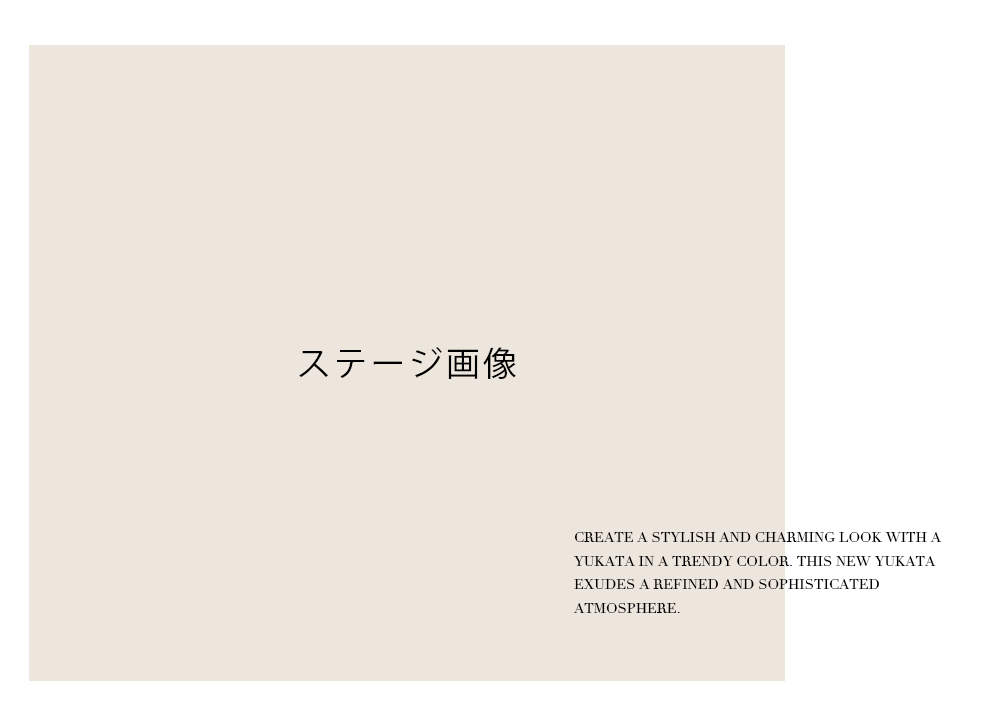 ステージ画像

CREATE A STYLISH AND CHARMING LOOK WITH A YUKATA IN A TRENDY COLOR. THIS NEW YUKATA EXUDES A REFINED AND SOPHISTICATED ATMOSPHERE.